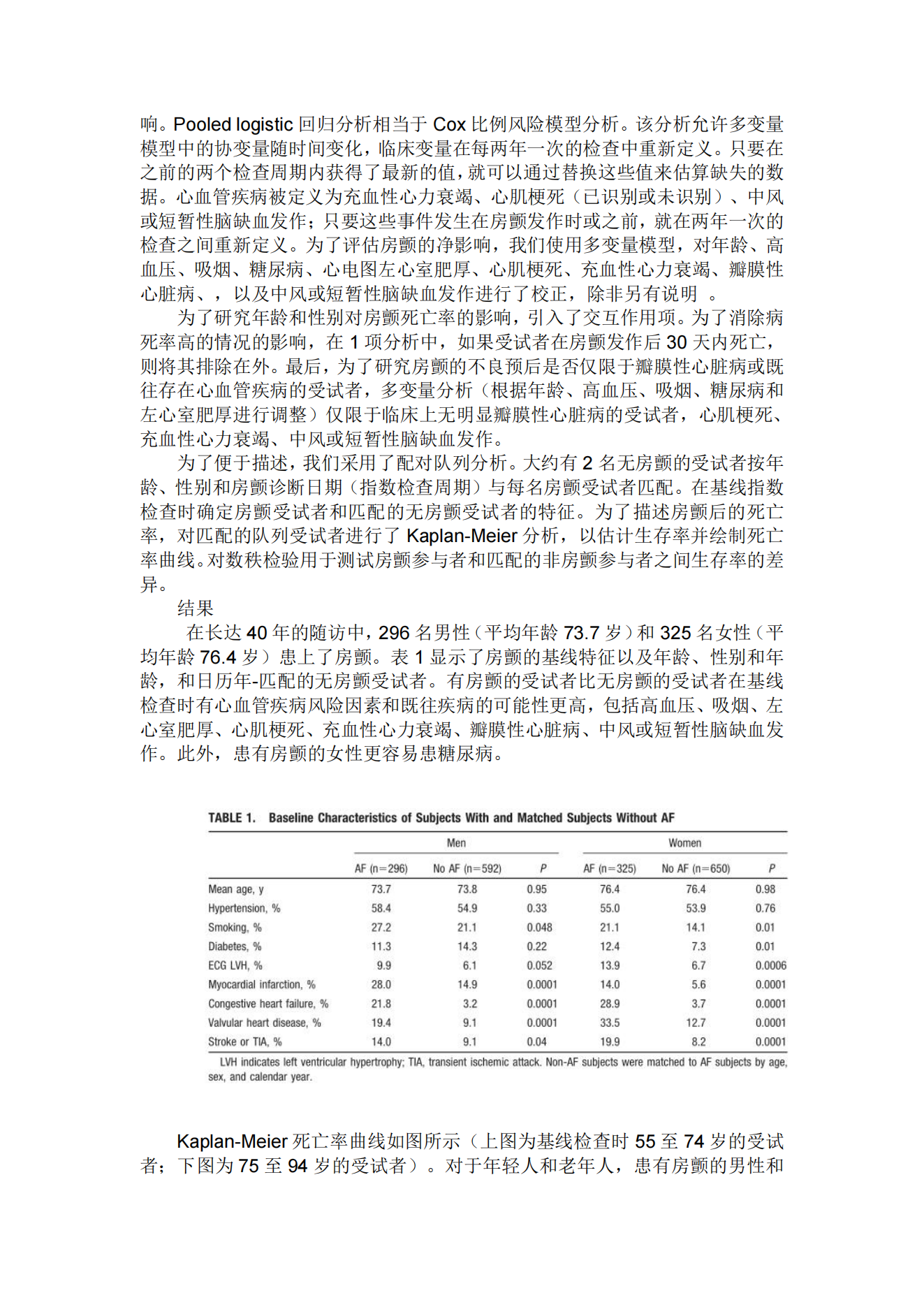 响。Pooled logistic 回归分析相当于 Cox 比例风险模型分析。该分析允许多变量模型中的协变量随时间变化，临床变量在每两年一次的检查中重新定义。只要在之前的两个检查周期内获得了最新的值，就可以通过替换这些值来估算缺失的数据。心血管疾病被定义为充血性心力衰竭、心肌梗死（已识别或未识别）、中风或短暂性脑缺血发作；只要这些事件发生在房颤发作时或之前，就在两年一次的检查之间重新定义。为了评估房颤的净影响，我们使用多变量模型，对年龄、高血压、吸烟、糖尿病、心电图左心室肥厚、心肌梗死、充血性心力衰竭、瓣膜性心脏病、，以及中风或短暂性脑缺血发作进行了校正，除非另有说明 。

为了研究年龄和性别对房颤死亡率的影响，引入了交互作用项。为了消除病死率高的情况的影响，在 1 项分析中，如果受试者在房颤发作后 30 天内死亡，则将其排除在外。最后，为了研究房颤的不良预后是否仅限于瓣膜性心脏病或既往存在心血管疾病的受试者，多变量分析（根据年龄、高血压、吸烟、糖尿病和左心室肥厚进行调整）仅限于临床上无明显瓣膜性心脏病的受试者，心肌梗死、充血性心力衰竭、中风或短暂性脑缺血发作。

为了便于描述，我们采用了配对队列分析。大约有 2 名无房颤的受试者按年龄、性别和房颤诊断日期（指数检查周期）与每名房颤受试者匹配。在基线指数检查时确定房颤受试者和匹配的无房颤受试者的特征。为了描述房颤后的死亡率，对匹配的队列受试者进行了 Kaplan-Meier 分析，以估计生存率并绘制死亡率曲线。对数秩检验用于测试房颤参与者和匹配的非房颤参与者之间生存率的差异。

结果

在长达 40 年的随访中，296 名男性（平均年龄 73.7 岁）和 325 名女性（平均年龄 76.4 岁）患上了房颤。表 1 显示了房颤的基线特征以及年龄、性别和年龄，和日历年-匹配的无房颤受试者。有房颤的受试者比无房颤的受试者在基线检查时有心血管疾病风险因素和既往疾病的可能性更高，包括高血压、吸烟、左心室肥厚、心肌梗死、充血性心力衰竭、瓣膜性心脏病、中风或短暂性脑缺血发作。此外，患有房颤的女性更容易患糖尿病。

TABLE 1. Baseline Characteristics of Subjects With and Matched Subjects Without AF

| | Men | | | Women | | |
|---|---|---|---|---|---|---|
| | AF (n=296) | No AF (n=592) | P | AF (n=325) | No AF (n=650) | P |
| Mean age, y | 73.7 | 73.8 | 0.95 | 76.4 | 76.4 | 0.98 |
| Hypertension, % | 58.4 | 54.9 | 0.33 | 55.0 | 53.9 | 0.76 |
| Smoking, % | 27.2 | 21.1 | 0.048 | 21.1 | 14.1 | 0.01 |
| Diabetes, % | 11.3 | 14.3 | 0.22 | 12.4 | 7.3 | 0.01 |
| ECG LVH, % | 9.9 | 6.1 | 0.052 | 13.9 | 6.7 | 0.0006 |
| Myocardial infarction, % | 28.0 | 14.9 | 0.0001 | 14.0 | 5.6 | 0.0001 |
| Congestive heart failure, % | 21.8 | 3.2 | 0.0001 | 28.9 | 3.7 | 0.0001 |
| Valvular heart disease, % | 19.4 | 9.1 | 0.0001 | 33.5 | 12.7 | 0.0001 |
| Stroke or TIA, % | 14.0 | 9.1 | 0.04 | 19.9 | 8.2 | 0.0001 |

LVH indicates left ventricular hypertrophy; TIA, transient ischemic attack. Non-AF subjects were matched to AF subjects by age, sex, and calendar year.

Kaplan-Meier 死亡率曲线如图所示（上图为基线检查时 55 至 74 岁的受试者；下图为 75 至 94 岁的受试者）。对于年轻人和老年人，患有房颤的男性和